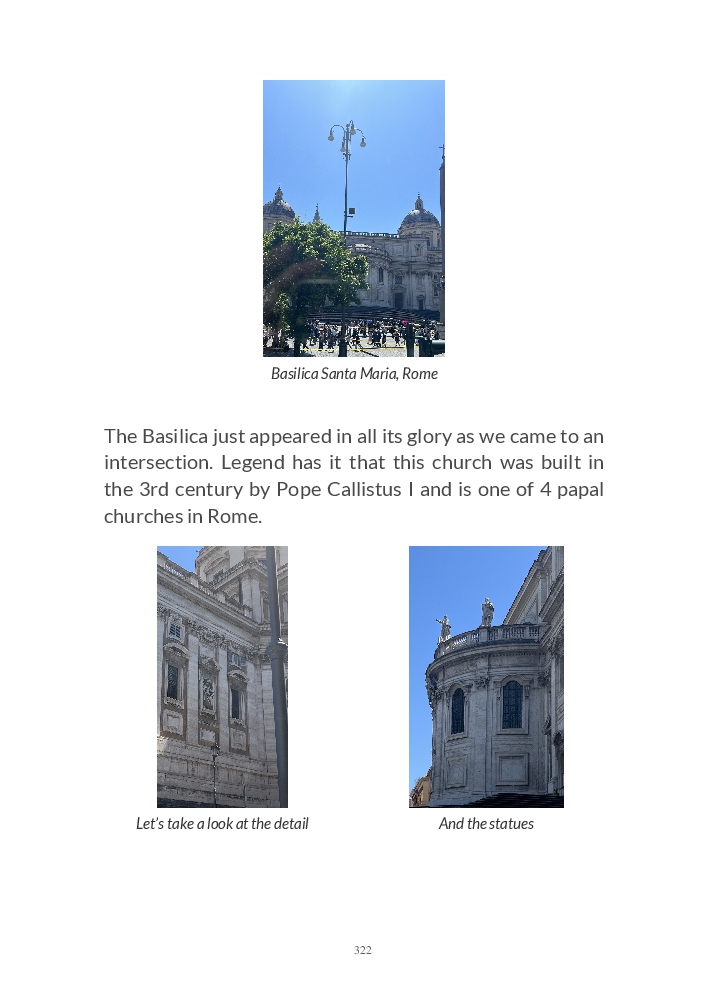 Basilica Santa Maria, Rome

The Basilica just appeared in all its glory as we came to an intersection. Legend has it that this church was built in the 3rd century by Pope Callistus I and is one of 4 papal churches in Rome.

Let's take a look at the detail

And the statues

322